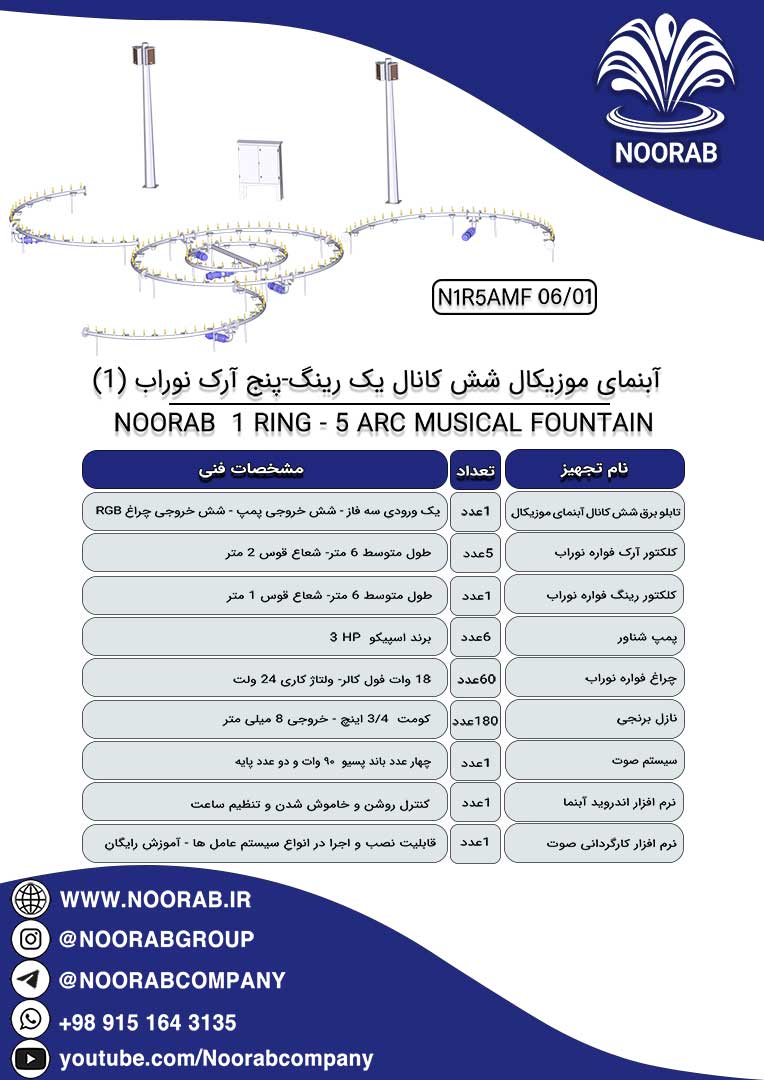 NOORAB

N1R5AMF 06/01

آبنمای موزیکال شش کانال یک رینگ-پنج آرک نوراب (1)

NOORAB 1 RING - 5 ARC MUSICAL FOUNTAIN

| نام تجهیز | تعداد | مشخصات فنی |
|---|---|---|
| تابلو برق شش کانال آبنمای موزیکال | 1عدد | یک ورودی سه فاز - شش خروجی پمپ - شش خروجی چراغ RGB |
| کلکتور آرک فواره نوراب | 5عدد | طول متوسط 6 متر- شعاع قوس 2 متر |
| کلکتور رینگ فواره نوراب | 1عدد | طول متوسط 6 متر- شعاع قوس 1 متر |
| پمپ شناور | 6عدد | برند اسپیکو 3 HP |
| چراغ فواره نوراب | 60عدد | 18 وات فول کالر- ولتاژ کاری 24 ولت |
| نازل برنجی | 180عدد | کومت 3/4 اینچ - خروجی 8 میلی متر |
| سیستم صوت | 1عدد | چهار عدد باند پسیو ۹۰ وات و دو عدد پایه |
| نرم افزار اندروید آبنما | 1عدد | کنترل روشن و خاموش شدن و تنظیم ساعت |
| نرم افزار کارگردانی صوت | 1عدد | قابلیت نصب و اجرا در انواع سیستم عامل ها - آموزش رایگان |

WWW.NOORAB.IR
@NOORABGROUP
@NOORABCOMPANY
+98 915 164 3135
youtube.com/Noorabcompany